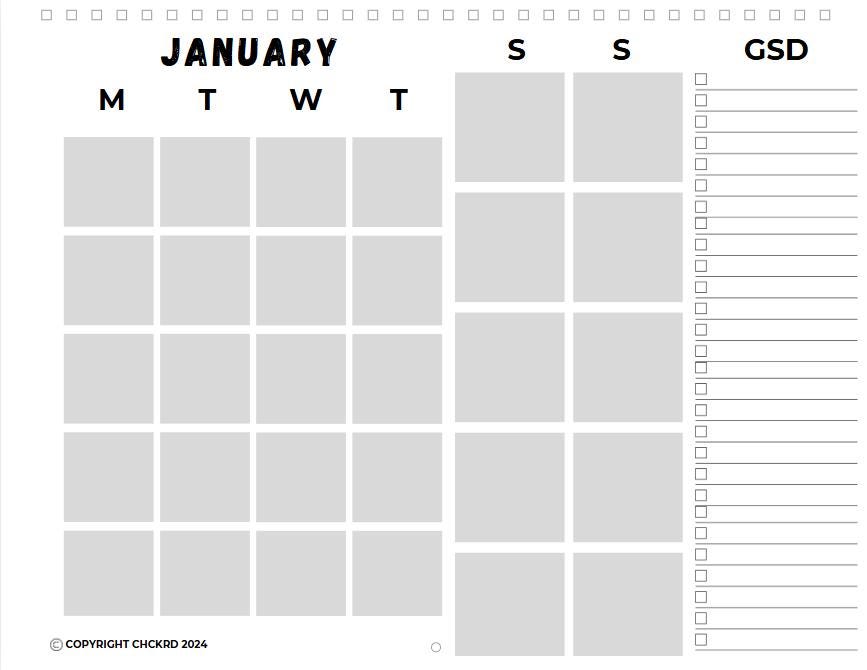 JANUARY

M T W T

S S

GSD

© COPYRIGHT CHCKRD 2024